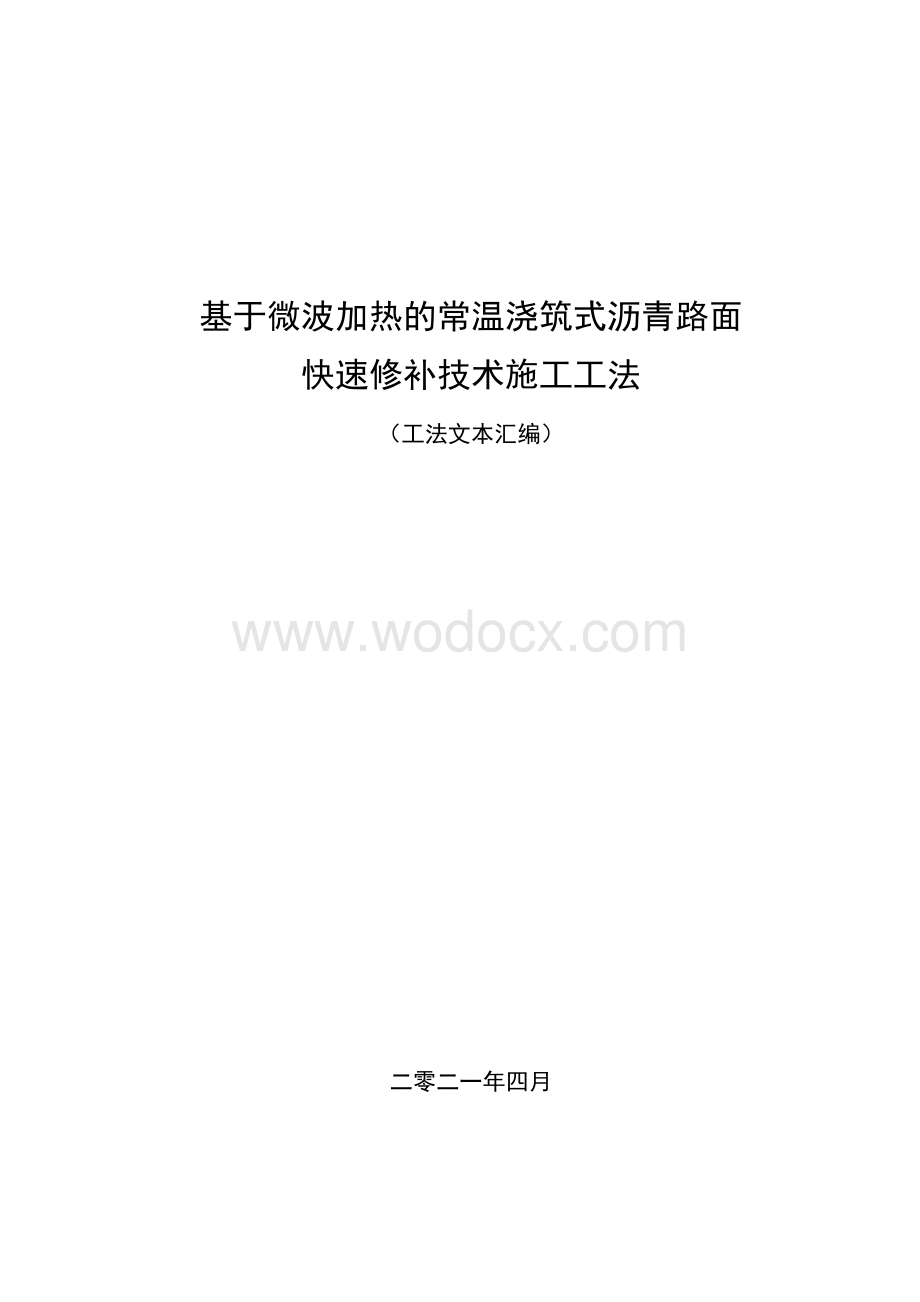 基于微波加热的常温浇筑式沥青路面
快速修补技术施工工法

（工法文本汇编）

www.wodocx.com

二零二一年四月